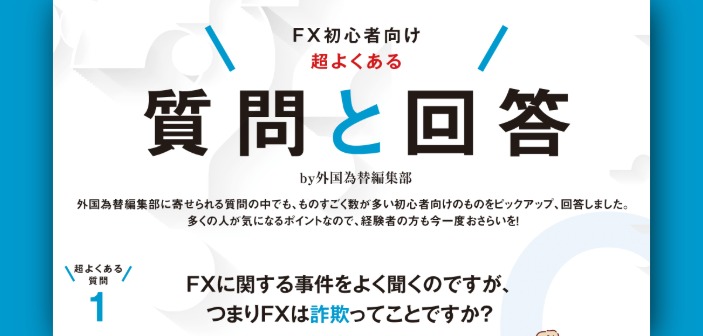 FX初心者向け
超よくある

質問と回答

by外国為替編集部

外国為替編集部に寄せられる質問の中でも、ものすごく数が多い初心者向けのものをピックアップ、回答しました。多くの人が気になるポイントなので、経験者の方も今一度おさらいを!

超よくある質問 1

FXに関する事件をよく聞くのですが、つまりFXは詐欺ってことですか?